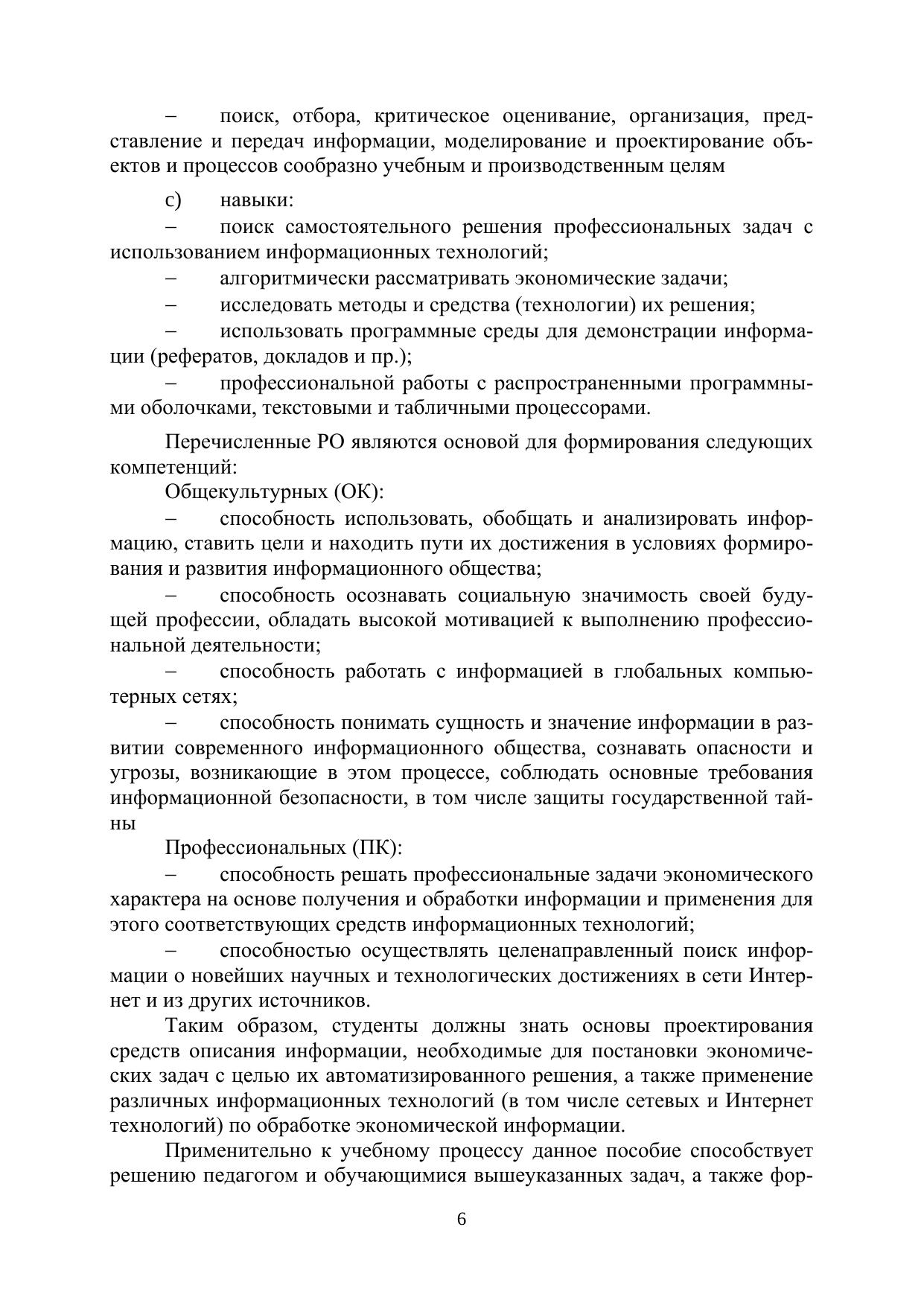 – поиск, отбора, критическое оценивание, организация, представление и передач информации, моделирование и проектирование объектов и процессов сообразно учебным и производственным целям

c) навыки:
– поиск самостоятельного решения профессиональных задач с использованием информационных технологий;
– алгоритмически рассматривать экономические задачи;
– исследовать методы и средства (технологии) их решения;
– использовать программные среды для демонстрации информации (рефератов, докладов и пр.);
– профессиональной работы с распространенными программными оболочками, текстовыми и табличными процессорами.

Перечисленные РО являются основой для формирования следующих компетенций:
Общекультурных (ОК):
– способность использовать, обобщать и анализировать информацию, ставить цели и находить пути их достижения в условиях формирования и развития информационного общества;
– способность осознавать социальную значимость своей будущей профессии, обладать высокой мотивацией к выполнению профессиональной деятельности;
– способность работать с информацией в глобальных компьютерных сетях;
– способность понимать сущность и значение информации в развитии современного информационного общества, сознавать опасности и угрозы, возникающие в этом процессе, соблюдать основные требования информационной безопасности, в том числе защиты государственной тайны
Профессиональных (ПК):
– способность решать профессиональные задачи экономического характера на основе получения и обработки информации и применения для этого соответствующих средств информационных технологий;
– способностью осуществлять целенаправленный поиск информации о новейших научных и технологических достижениях в сети Интернет и из других источников.
Таким образом, студенты должны знать основы проектирования средств описания информации, необходимые для постановки экономических задач с целью их автоматизированного решения, а также применение различных информационных технологий (в том числе сетевых и Интернет технологий) по обработке экономической информации.
Применительно к учебному процессу данное пособие способствует решению педагогом и обучающимися вышеуказанных задач, а также фор-

6